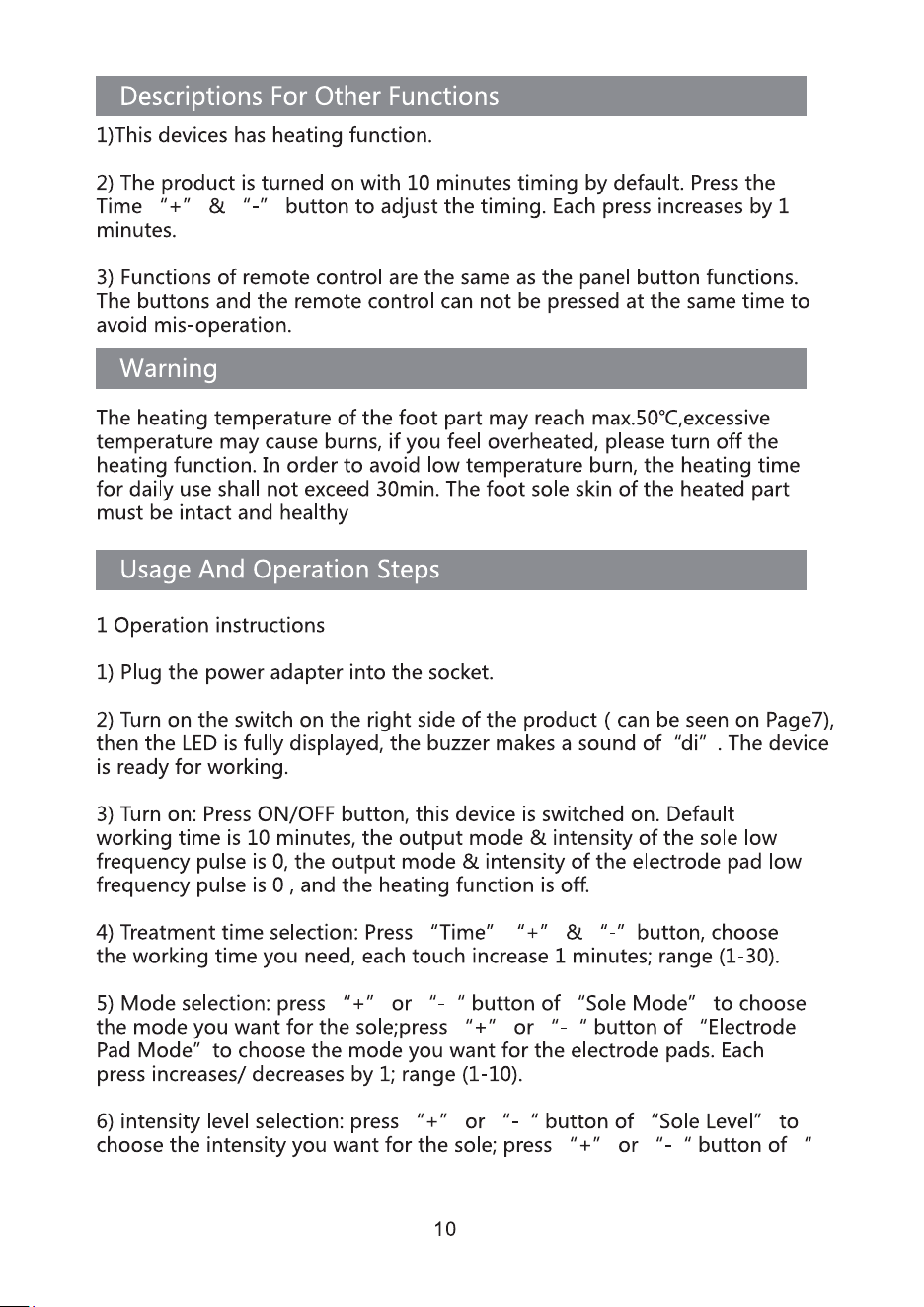 Descriptions For Other Functions

1)This devices has heating function.

2) The product is turned on with 10 minutes timing by default. Press the Time "+" & "-" button to adjust the timing. Each press increases by 1 minutes.

3) Functions of remote control are the same as the panel button functions. The buttons and the remote control can not be pressed at the same time to avoid mis-operation.

Warning

The heating temperature of the foot part may reach max.50°C,excessive temperature may cause burns, if you feel overheated, please turn off the heating function. In order to avoid low temperature burn, the heating time for daily use shall not exceed 30min. The foot sole skin of the heated part must be intact and healthy

Usage And Operation Steps

1 Operation instructions

1) Plug the power adapter into the socket.

2) Turn on the switch on the right side of the product ( can be seen on Page7), then the LED is fully displayed, the buzzer makes a sound of "di" . The device is ready for working.

3) Turn on: Press ON/OFF button, this device is switched on. Default working time is 10 minutes, the output mode & intensity of the sole low frequency pulse is 0, the output mode & intensity of the electrode pad low frequency pulse is 0 , and the heating function is off.

4) Treatment time selection: Press "Time" "+" & "-" button, choose the working time you need, each touch increase 1 minutes; range (1-30).

5) Mode selection: press "+" or "- " button of "Sole Mode" to choose the mode you want for the sole;press "+" or "- " button of "Electrode Pad Mode" to choose the mode you want for the electrode pads. Each press increases/ decreases by 1; range (1-10).

6) intensity level selection: press "+" or "- " button of "Sole Level" to choose the intensity you want for the sole; press "+" or "- " button of "

10